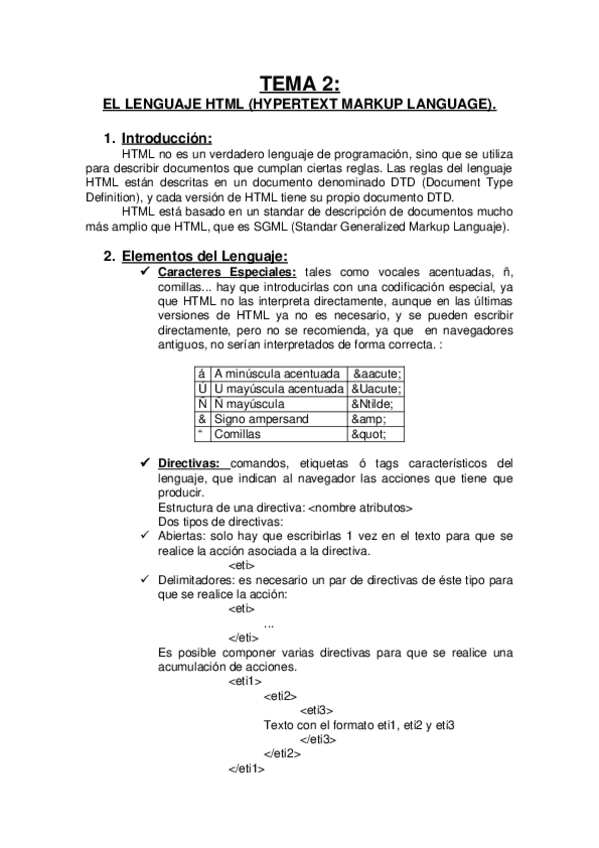 TEMA 2:

EL LENGUAJE HTML (HYPERTEXT MARKUP LANGUAGE).

1. Introducción:

HTML no es un verdadero lenguaje de programación, sino que se utiliza para describir documentos que cumplan ciertas reglas. Las reglas del lenguaje HTML están descritas en un documento denominado DTD (Document Type Definition), y cada versión de HTML tiene su propio documento DTD.

HTML está basado en un standar de descripción de documentos mucho más amplio que HTML, que es SGML (Standar Generalized Markup Languaje).

2. Elementos del Lenguaje:

✓ Caracteres Especiales: tales como vocales acentuadas, ñ, comillas... hay que introducirlas con una codificación especial, ya que HTML no las interpreta directamente, aunque en las últimas versiones de HTML ya no es necesario, y se pueden escribir directamente, pero no se recomienda, ya que en navegadores antiguos, no serían interpretados de forma correcta. :

| á | A minúscula acentuada | &aacute; |
|---|---|---|
| Ú | U mayúscula acentuada | &Uacute; |
| Ñ | Ñ mayúscula | &Ntilde; |
| & | Signo ampersand | &amp; |
| “ | Comillas | &quot; |

✓ Directivas: comandos, etiquetas ó tags característicos del lenguaje, que indican al navegador las acciones que tiene que producir.
Estructura de una directiva: <nombre atributos>
Dos tipos de directivas:
✓ Abiertas: solo hay que escribirlas 1 vez en el texto para que se realice la acción asociada a la directiva.
<eti>
✓ Delimitadores: es necesario un par de directivas de éste tipo para que se realice la acción:
<eti>
...
</eti>
Es posible componer varias directivas para que se realice una acumulación de acciones.
<eti1>
<eti2>
<eti3>
Texto con el formato eti1, eti2 y eti3
</eti3>
</eti2>
</eti1>